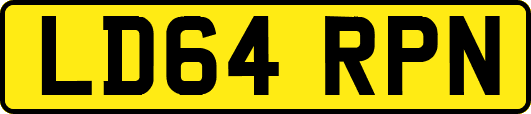 LD64 RPN